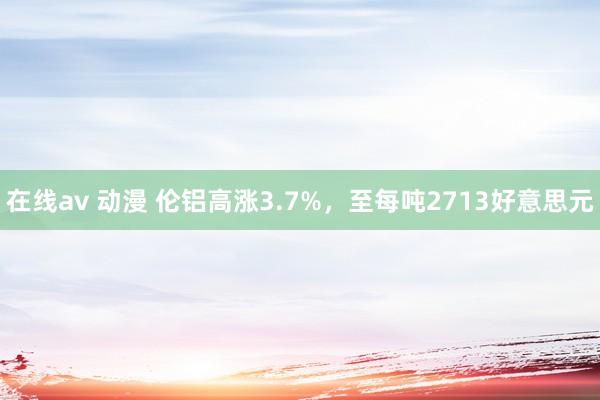 在线av 动漫 伦铝高涨3.7%，至每吨2713好意思元